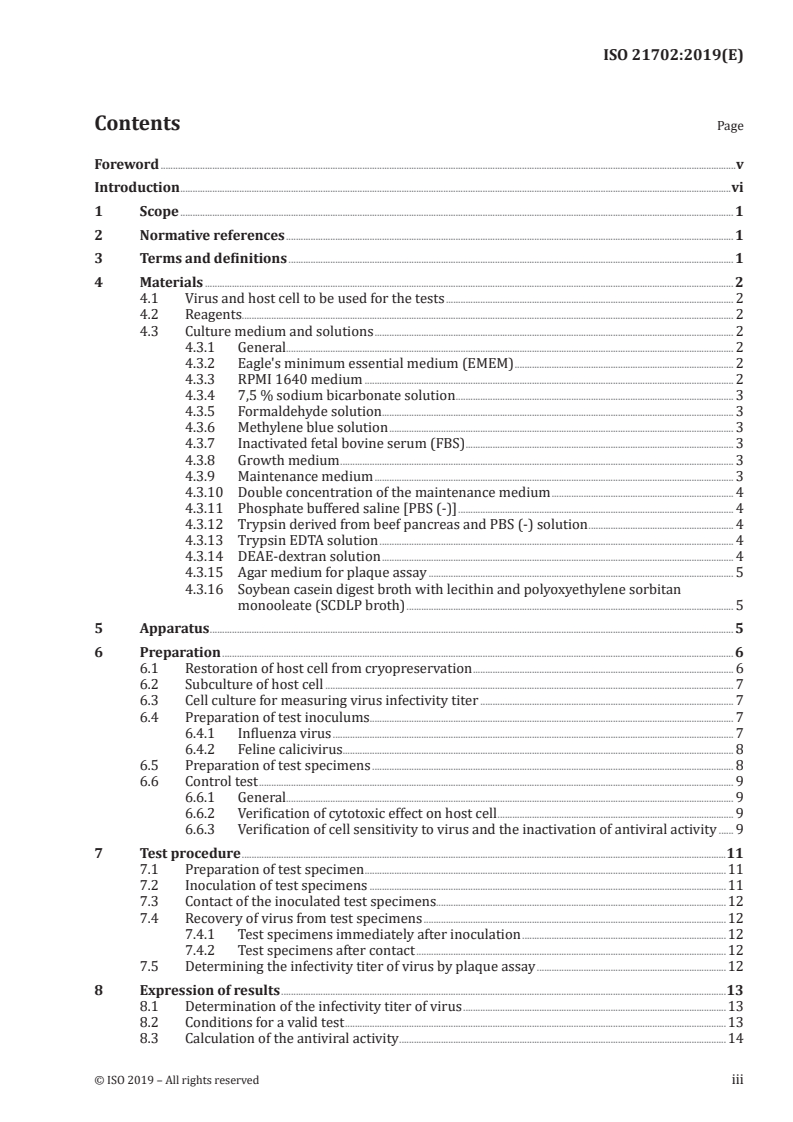 ISO 21702:2019(E)

Contents

Page

Foreword v
Introduction vi
1 Scope 1
2 Normative references 1
3 Terms and definitions 1
4 Materials 2
4.1 Virus and host cell to be used for the tests 2
4.2 Reagents 2
4.3 Culture medium and solutions 2
4.3.1 General 2
4.3.2 Eagle's minimum essential medium (EMEM) 2
4.3.3 RPMI 1640 medium 2
4.3.4 7,5 % sodium bicarbonate solution 3
4.3.5 Formaldehyde solution 3
4.3.6 Methylene blue solution 3
4.3.7 Inactivated fetal bovine serum (FBS) 3
4.3.8 Growth medium 3
4.3.9 Maintenance medium 3
4.3.10 Double concentration of the maintenance medium 4
4.3.11 Phosphate buffered saline [PBS (-)] 4
4.3.12 Trypsin derived from beef pancreas and PBS (-) solution 4
4.3.13 Trypsin EDTA solution 4
4.3.14 DEAE-dextran solution 4
4.3.15 Agar medium for plaque assay 5
4.3.16 Soybean casein digest broth with lecithin and polyoxyethylene sorbitan monooleate (SCDLP broth) 5
5 Apparatus 5
6 Preparation 6
6.1 Restoration of host cell from cryopreservation 6
6.2 Subculture of host cell 7
6.3 Cell culture for measuring virus infectivity titer 7
6.4 Preparation of test inoculums 7
6.4.1 Influenza virus 7
6.4.2 Feline calicivirus 8
6.5 Preparation of test specimens 8
6.6 Control test 9
6.6.1 General 9
6.6.2 Verification of cytotoxic effect on host cell 9
6.6.3 Verification of cell sensitivity to virus and the inactivation of antiviral activity 9
7 Test procedure 11
7.1 Preparation of test specimen 11
7.2 Inoculation of test specimens 11
7.3 Contact of the inoculated test specimens 12
7.4 Recovery of virus from test specimens 12
7.4.1 Test specimens immediately after inoculation 12
7.4.2 Test specimens after contact 12
7.5 Determining the infectivity titer of virus by plaque assay 12
8 Expression of results 13
8.1 Determination of the infectivity titer of virus 13
8.2 Conditions for a valid test 13
8.3 Calculation of the antiviral activity 14

© ISO 2019 – All rights reserved iii